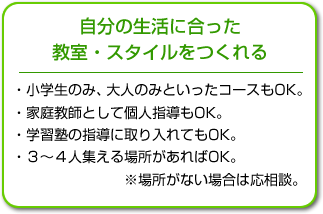 自分の生活に合った
教室・スタイルをつくれる

・小学生のみ、大人のみといったコースもOK。
・家庭教師として個人指導もOK。
・学習塾の指導に取り入れてもOK。
・３～４人集える場所があればOK。
※場所がない場合は応相談。